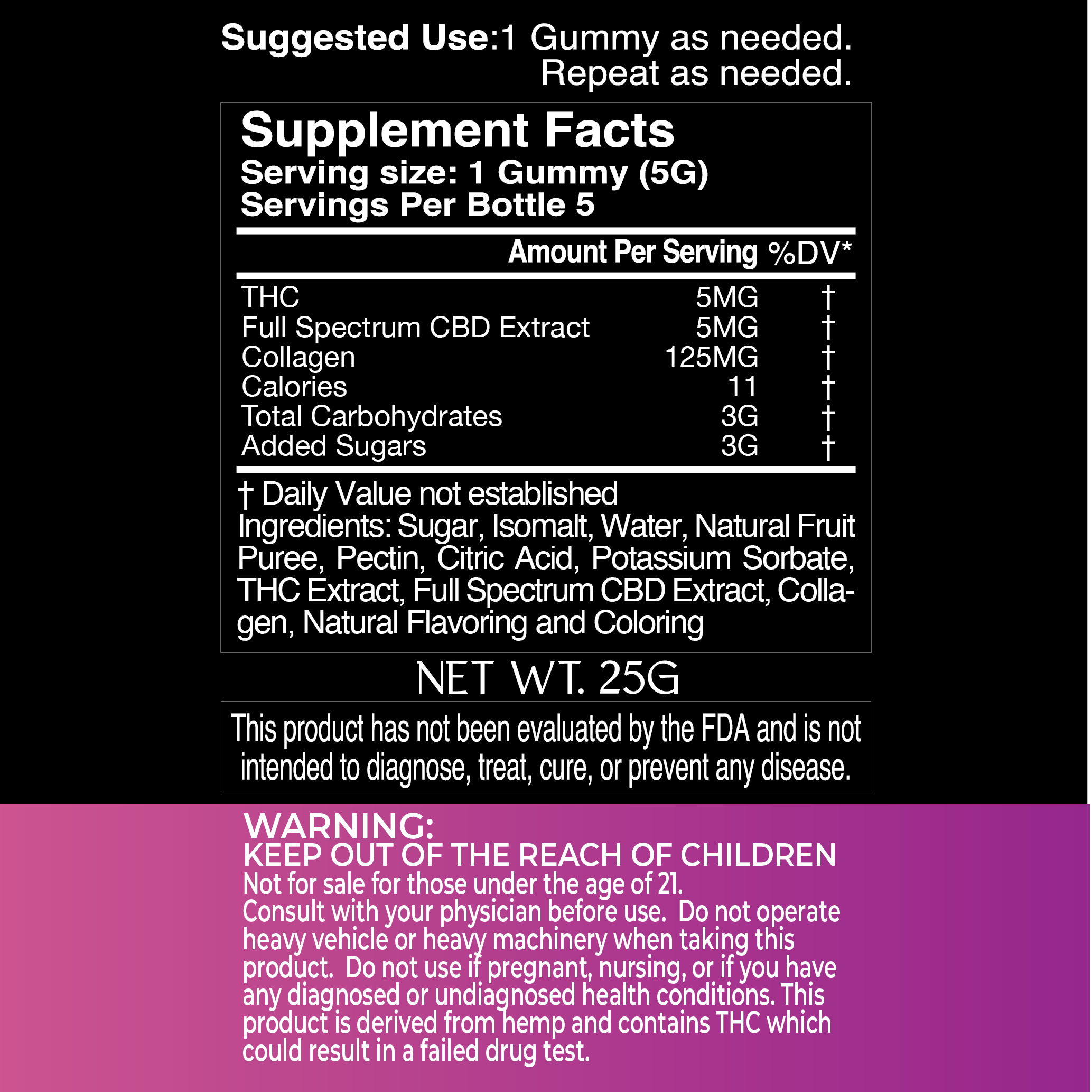 Suggested Use:1 Gummy as needed. Repeat as needed.

Supplement Facts
Serving size: 1 Gummy (5G)
Servings Per Bottle 5

| | Amount Per Serving | %DV* |
|---|---|---|
| THC | 5MG | † |
| Full Spectrum CBD Extract | 5MG | † |
| Collagen | 125MG | † |
| Calories | 11 | † |
| Total Carbohydrates | 3G | † |
| Added Sugars | 3G | † |

† Daily Value not established

Ingredients: Sugar, Isomalt, Water, Natural Fruit Puree, Pectin, Citric Acid, Potassium Sorbate, THC Extract, Full Spectrum CBD Extract, Collagen, Natural Flavoring and Coloring

NET WT. 25G

This product has not been evaluated by the FDA and is not intended to diagnose, treat, cure, or prevent any disease.

WARNING:
KEEP OUT OF THE REACH OF CHILDREN
Not for sale for those under the age of 21.
Consult with your physician before use. Do not operate heavy vehicle or heavy machinery when taking this product. Do not use if pregnant, nursing, or if you have any diagnosed or undiagnosed health conditions. This product is derived from hemp and contains THC which could result in a failed drug test.